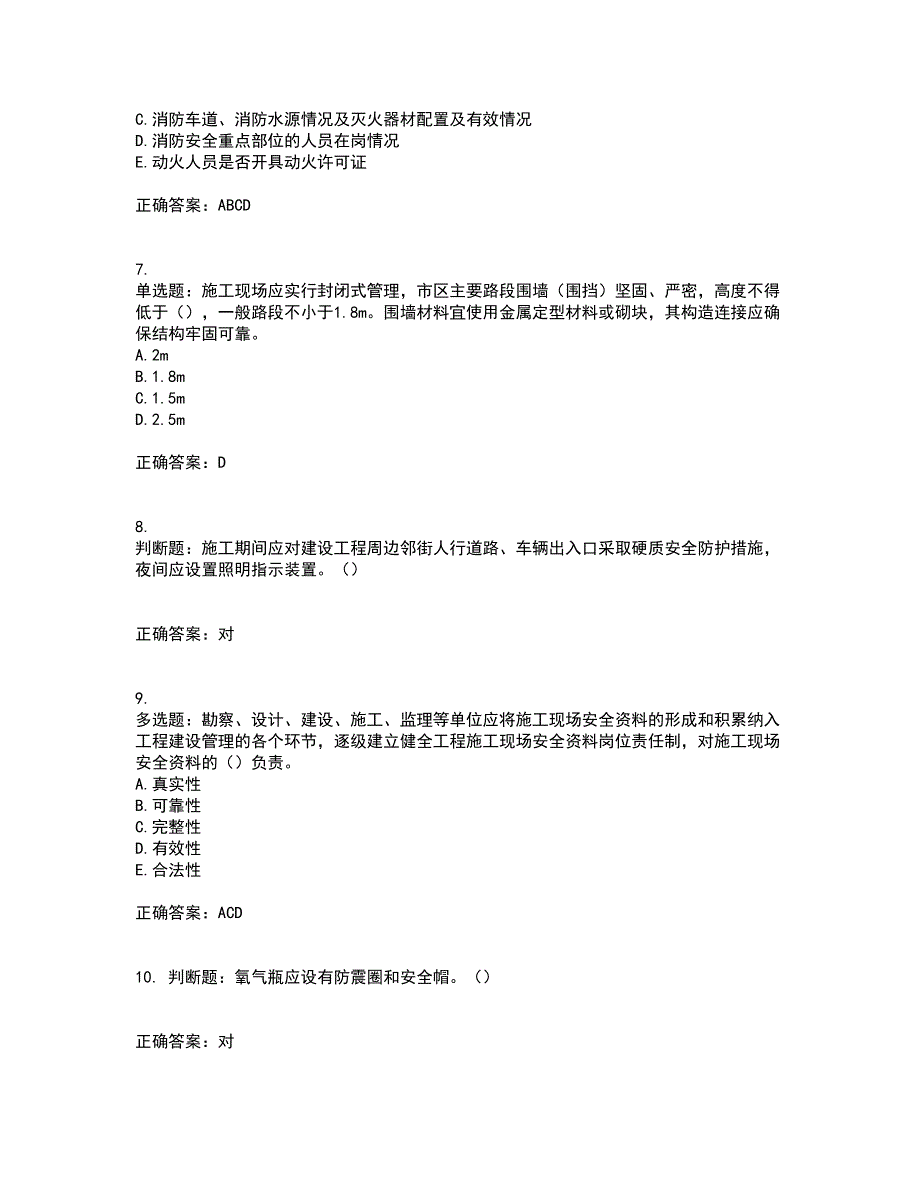 C.消防车道、消防水源情况及灭火器材配置及有效情况
D.消防安全重点部位的人员在岗情况
E.动火人员是否开具动火许可证

正确答案：ABCD

7.
单选题：施工现场应实行封闭式管理，市区主要路段围墙（围挡）坚固、严密，高度不得低于（），一般路段不小于1.8m。围墙材料宜使用金属定型材料或砌块，其构造连接应确保结构牢固可靠。
A.2m
B.1.8m
C.1.5m
D.2.5m

正确答案：D

8.
判断题：施工期间应对建设工程周边邻街人行道路、车辆出入口采取硬质安全防护措施，夜间应设置照明指示装置。（）

正确答案：对

9.
多选题：勘察、设计、建设、施工、监理等单位应将施工现场安全资料的形成和积累纳入工程建设管理的各个环节，逐级建立健全工程施工现场安全资料岗位责任制，对施工现场安全资料的（）负责。
A.真实性
B.可靠性
C.完整性
D.有效性
E.合法性

正确答案：ACD

10. 判断题：氧气瓶应设有防震圈和安全帽。（）

正确答案：对